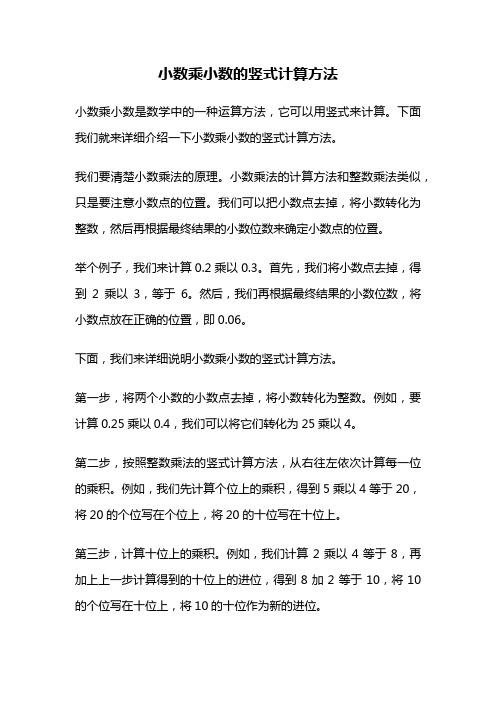 小数乘小数的竖式计算方法

小数乘小数是数学中的一种运算方法，它可以用竖式来计算。下面我们就来详细介绍一下小数乘小数的竖式计算方法。

我们要清楚小数乘法的原理。小数乘法的计算方法和整数乘法类似，只是要注意小数点的位置。我们可以把小数点去掉，将小数转化为整数，然后再根据最终结果的小数位数来确定小数点的位置。

举个例子，我们来计算 0.2 乘以 0.3。首先，我们将小数点去掉，得到 2 乘以 3，等于 6。然后，我们再根据最终结果的小数位数，将小数点放在正确的位置，即 0.06。

下面，我们来详细说明小数乘小数的竖式计算方法。

第一步，将两个小数的小数点去掉，将小数转化为整数。例如，要计算 0.25 乘以 0.4，我们可以将它们转化为 25 乘以 4。

第二步，按照整数乘法的竖式计算方法，从右往左依次计算每一位的乘积。例如，我们先计算个位上的乘积，得到 5 乘以 4 等于 20，将 20 的个位写在个位上，将 20 的十位写在十位上。

第三步，计算十位上的乘积。例如，我们计算 2 乘以 4 等于 8，再加上上一步计算得到的十位上的进位，得到 8 加 2 等于 10，将 10 的个位写在十位上，将 10 的十位作为新的进位。